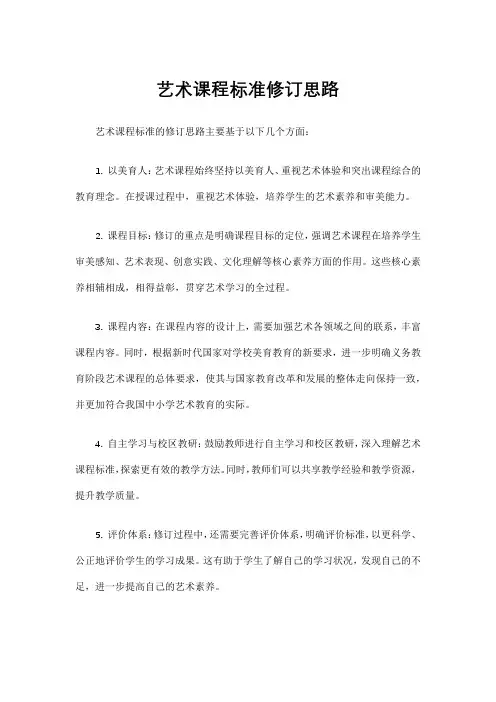 艺术课程标准修订思路

艺术课程标准的修订思路主要基于以下几个方面：

1. 以美育人：艺术课程始终坚持以美育人、重视艺术体验和突出课程综合的教育理念。在授课过程中，重视艺术体验，培养学生的艺术素养和审美能力。

2. 课程目标：修订的重点是明确课程目标的定位，强调艺术课程在培养学生审美感知、艺术表现、创意实践、文化理解等核心素养方面的作用。这些核心素养相辅相成，相得益彰，贯穿艺术学习的全过程。

3. 课程内容：在课程内容的设计上，需要加强艺术各领域之间的联系，丰富课程内容。同时，根据新时代国家对学校美育教育的新要求，进一步明确义务教育阶段艺术课程的总体要求，使其与国家教育改革和发展的整体走向保持一致，并更加符合我国中小学艺术教育的实际。

4. 自主学习与校区教研：鼓励教师进行自主学习和校区教研，深入理解艺术课程标准，探索更有效的教学方法。同时，教师们可以共享教学经验和教学资源，提升教学质量。

5. 评价体系：修订过程中，还需要完善评价体系，明确评价标准，以更科学、公正地评价学生的学习成果。这有助于学生了解自己的学习状况，发现自己的不足，进一步提高自己的艺术素养。